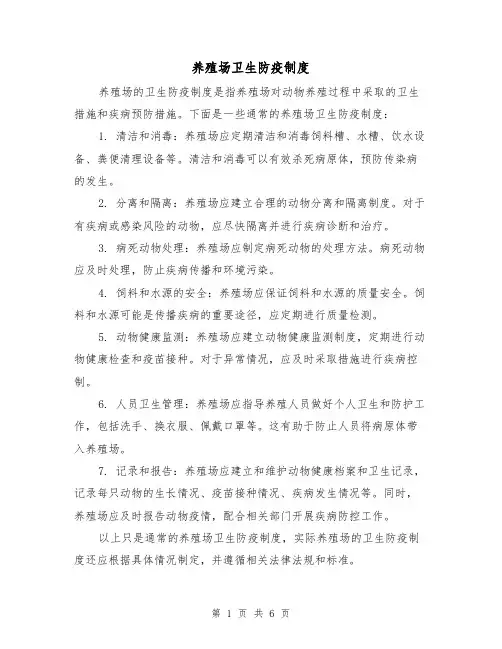 养殖场卫生防疫制度

养殖场的卫生防疫制度是指养殖场对动物养殖过程中采取的卫生措施和疾病预防措施。下面是一些通常的养殖场卫生防疫制度：

1. 清洁和消毒：养殖场应定期清洁和消毒饲料槽、水槽、饮水设备、粪便清理设备等。清洁和消毒可以有效杀死病原体，预防传染病的发生。

2. 分离和隔离：养殖场应建立合理的动物分离和隔离制度。对于有疾病或感染风险的动物，应尽快隔离并进行疾病诊断和治疗。

3. 病死动物处理：养殖场应制定病死动物的处理方法。病死动物应及时处理，防止疾病传播和环境污染。

4. 饲料和水源的安全：养殖场应保证饲料和水源的质量安全。饲料和水源可能是传播疾病的重要途径，应定期进行质量检测。

5. 动物健康监测：养殖场应建立动物健康监测制度，定期进行动物健康检查和疫苗接种。对于异常情况，应及时采取措施进行疾病控制。

6. 人员卫生管理：养殖场应指导养殖人员做好个人卫生和防护工作，包括洗手、换衣服、佩戴口罩等。这有助于防止人员将病原体带入养殖场。

7. 记录和报告：养殖场应建立和维护动物健康档案和卫生记录，记录每只动物的生长情况、疫苗接种情况、疾病发生情况等。同时，养殖场应及时报告动物疫情，配合相关部门开展疾病防控工作。

以上只是通常的养殖场卫生防疫制度，实际养殖场的卫生防疫制度还应根据具体情况制定，并遵循相关法律法规和标准。

第 1 页 共 6 页